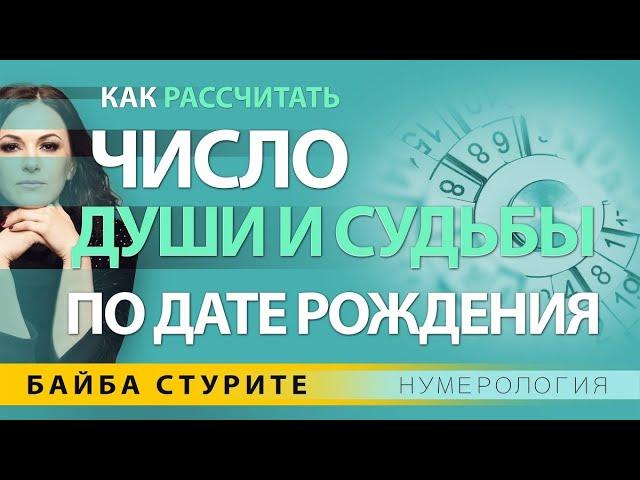 КАК РАССЧИТАТЬ
ЧИСЛО
ДУШИ И СУДЬБЫ
ПО ДАТЕ РОЖДЕНИЯ

БАЙБА СТУРИТЕ
НУМЕРОЛОГИЯ